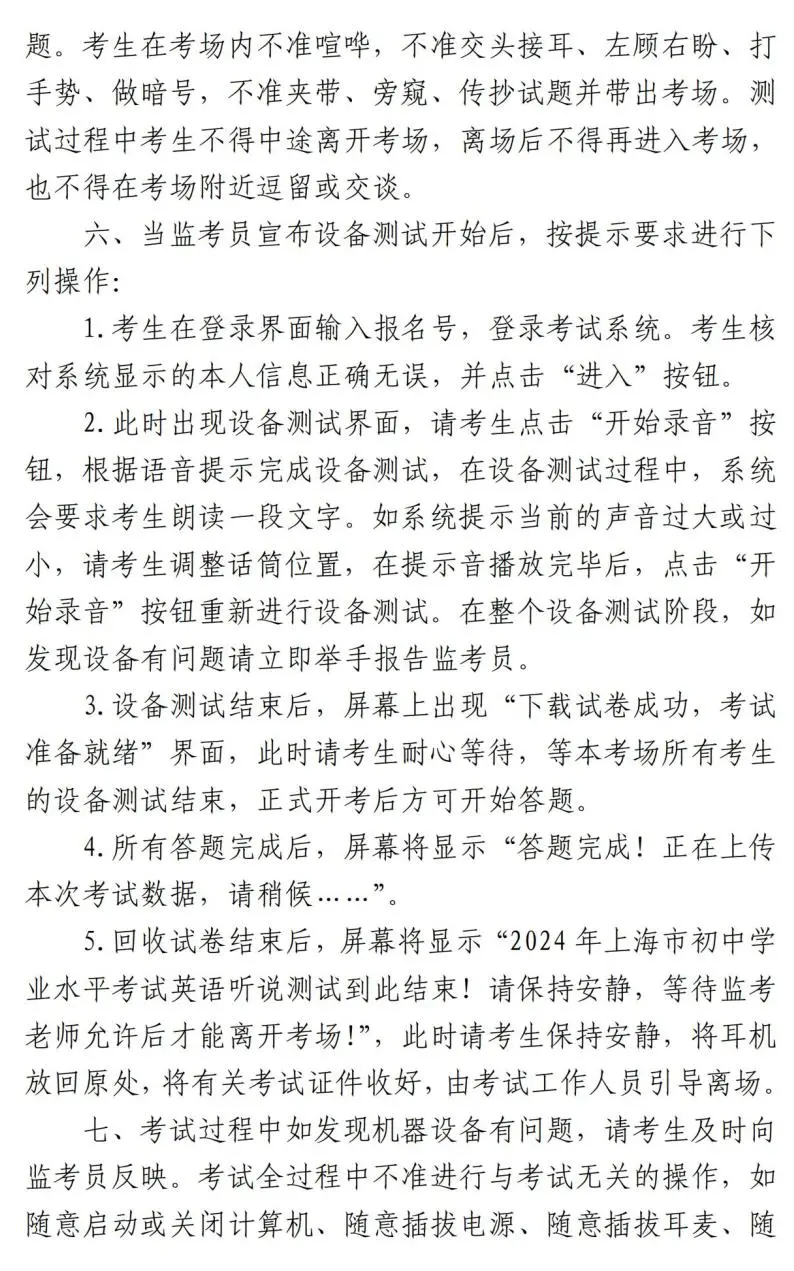 题。考生在考场内不准喧哗，不准交头接耳、左顾右盼、打手势、做暗号，不准夹带、旁窥、传抄试题并带出考场。测试过程中考生不得中途离开考场，离场后不得再进入考场，也不得在考场附近逗留或交谈。

六、当监考员宣布设备测试开始后，按提示要求进行下列操作：

1. 考生在登录界面输入报名号，登录考试系统。考生核对系统显示的本人信息正确无误，并点击“进入”按钮。

2. 此时出现设备测试界面，请考生点击“开始录音”按钮，根据语音提示完成设备测试，在设备测试过程中，系统会要求考生朗读一段文字。如系统提示当前的声音过大或过小，请考生调整话筒位置，在提示音播放完毕后，点击“开始录音”按钮重新进行设备测试。在整个设备测试阶段，如发现设备有问题请立即举手报告监考员。

3. 设备测试结束后，屏幕上出现“下载试卷成功，考试准备就绪”界面，此时请考生耐心等待，等本考场所有考生的设备测试结束，正式开考后方可开始答题。

4. 所有答题完成后，屏幕将显示“答题完成！正在上传本次考试数据，请稍候……”。

5. 回收试卷结束后，屏幕将显示“2024 年上海市初中学业水平考试英语听说测试到此结束！请保持安静，等待监考老师允许后才能离开考场！”，此时请考生保持安静，将耳机放回原处，将有关考试证件收好，由考试工作人员引导离场。

七、考试过程中如发现机器设备有问题，请考生及时向监考员反映。考试全过程中不准进行与考试无关的操作，如随意启动或关闭计算机、随意插拔电源、随意插拔耳麦、随